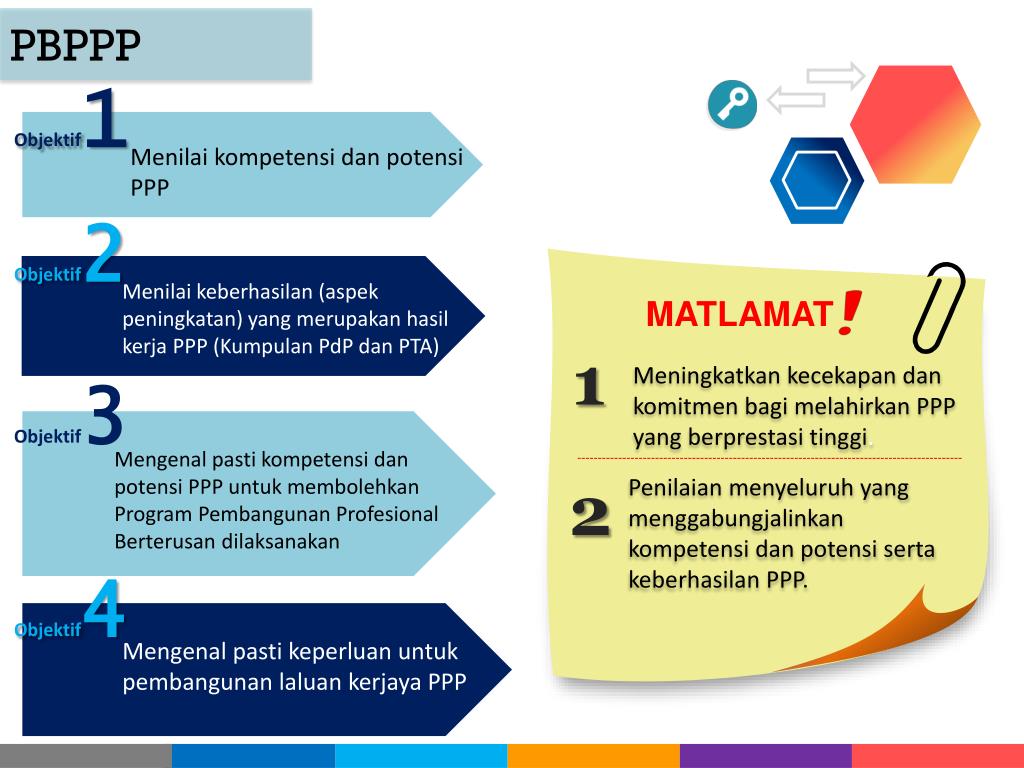 PBPPP

Objektif 1
Menilai kompetensi dan potensi PPP

Objektif 2
Menilai keberhasilan (aspek peningkatan) yang merupakan hasil kerja PPP (Kumpulan PdP dan PTA)

Objektif 3
Mengenal pasti kompetensi dan potensi PPP untuk membolehkan Program Pembangunan Profesional Berterusan dilaksanakan

Objektif 4
Mengenal pasti keperluan untuk pembangunan laluan kerjaya PPP

MATLAMAT!

1 Meningkatkan kecekapan dan komitmen bagi melahirkan PPP yang berprestasi tinggi.

2 Penilaian menyeluruh yang menggabungjalinkan kompetensi dan potensi serta keberhasilan PPP.